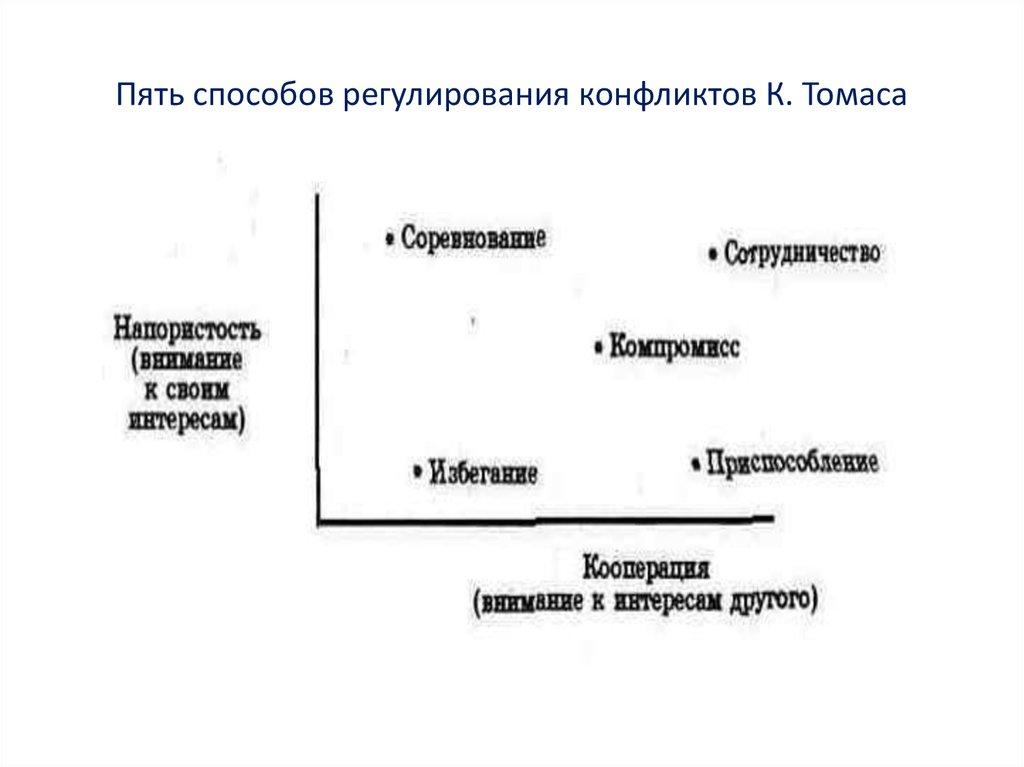 Пять способов регулирования конфликтов К. Томаса

Напористость
(внимание
к своим
интересам)

• Соревнование

• Сотрудничество

• Компромисс

• Избегание

• Приспособление

Кооперация
(внимание к интересам другого)